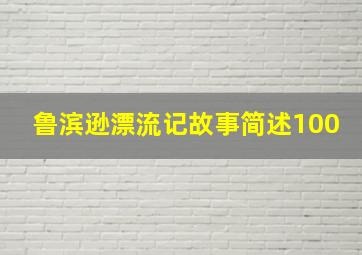 鲁滨逊漂流记故事简述100